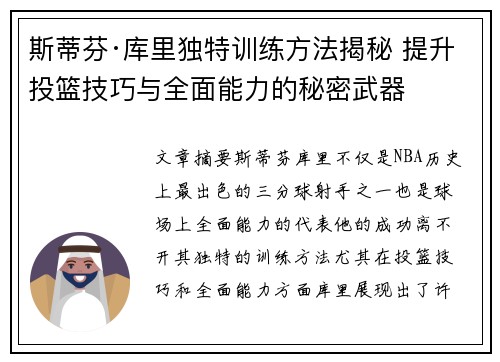 斯蒂芬·库里独特训练方法揭秘 提升投篮技巧与全面能力的秘密武器

文章摘要斯蒂芬库里不仅是NBA历史上最出色的三分球射手之一也是球场上全面能力的代表他的成功离不开其独特的训练方法尤其在投篮技巧和全面能力方面库里展现出了许